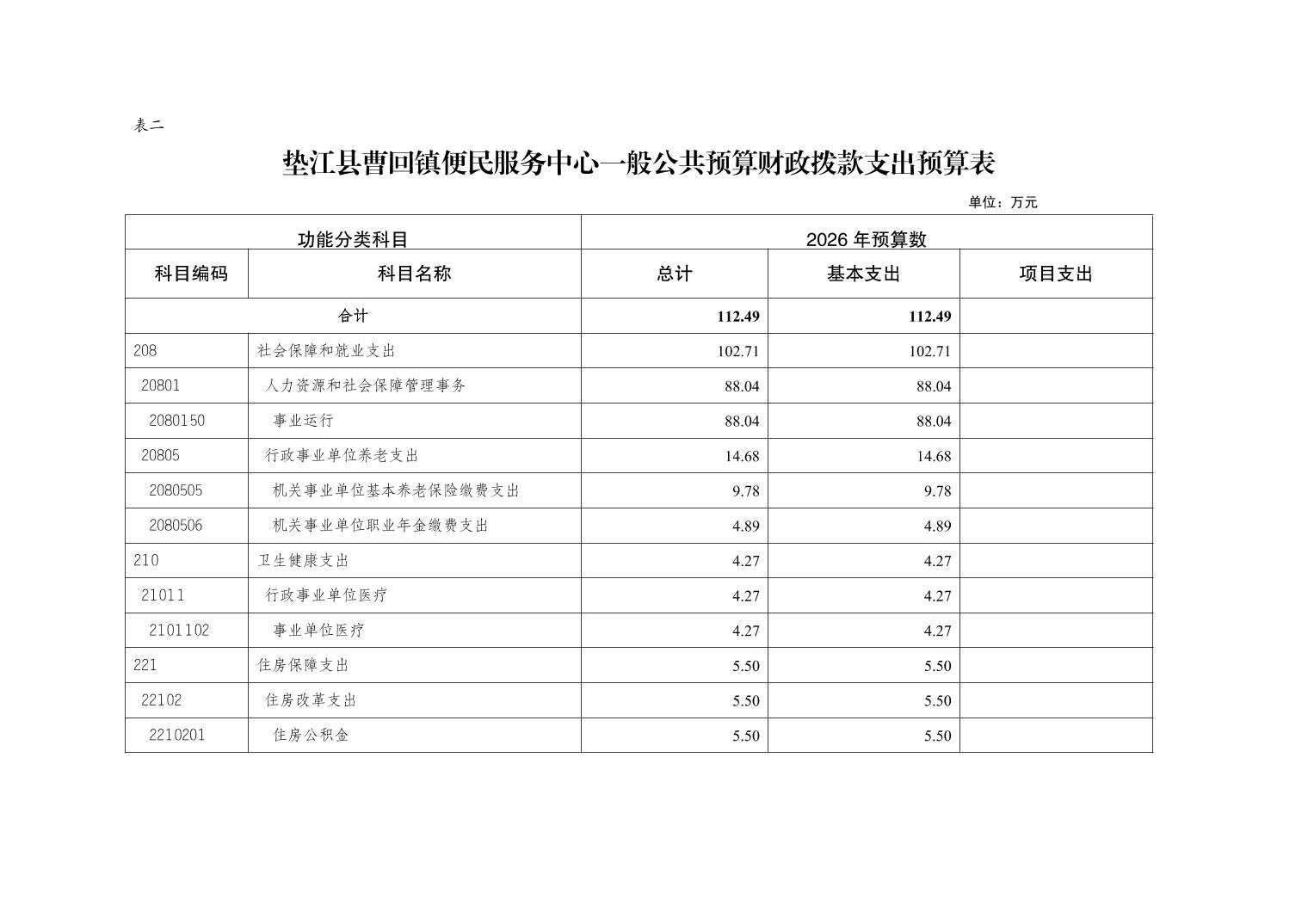 表二

垫江县曹回镇便民服务中心一般公共预算财政拨款支出预算表

单位：万元

| 功能分类科目 | | 2026 年预算数 | | |
|---|---|---|---|---|
| 科目编码 | 科目名称 | 总计 | 基本支出 | 项目支出 |
| 合计 | | 112.49 | 112.49 | |
| 208 | 社会保障和就业支出 | 102.71 | 102.71 | |
| 20801 | 人力资源和社会保障管理事务 | 88.04 | 88.04 | |
| 2080150 | 事业运行 | 88.04 | 88.04 | |
| 20805 | 行政事业单位养老支出 | 14.68 | 14.68 | |
| 2080505 | 机关事业单位基本养老保险缴费支出 | 9.78 | 9.78 | |
| 2080506 | 机关事业单位职业年金缴费支出 | 4.89 | 4.89 | |
| 210 | 卫生健康支出 | 4.27 | 4.27 | |
| 21011 | 行政事业单位医疗 | 4.27 | 4.27 | |
| 2101102 | 事业单位医疗 | 4.27 | 4.27 | |
| 221 | 住房保障支出 | 5.50 | 5.50 | |
| 22102 | 住房改革支出 | 5.50 | 5.50 | |
| 2210201 | 住房公积金 | 5.50 | 5.50 | |